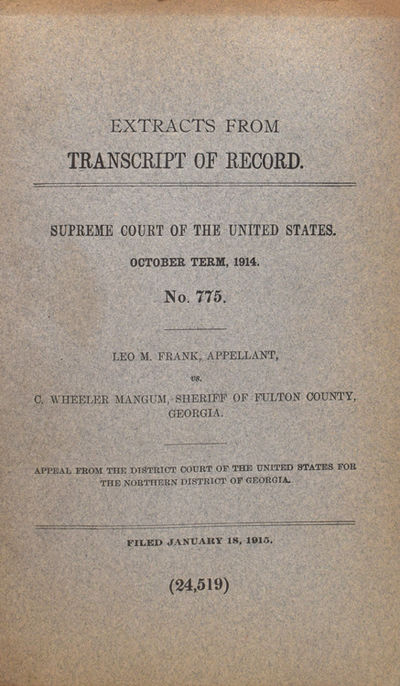 EXTRACTS FROM

TRANSCRIPT OF RECORD.

SUPREME COURT OF THE UNITED STATES.

OCTOBER TERM, 1914.

No. 775.

LEO M. FRANK, APPELLANT,

vs.

C. WHEELER MANGUM, SHERIFF OF FULTON COUNTY, GEORGIA.

APPEAL FROM THE DISTRICT COURT OF THE UNITED STATES FOR THE NORTHERN DISTRICT OF GEORGIA.

FILED JANUARY 18, 1915.

(24,519)